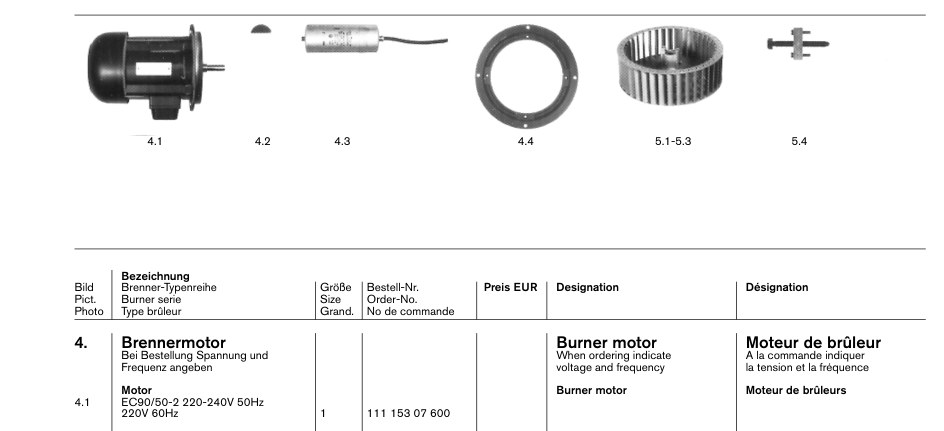 4.1
4.2
4.3
4.4
5.1-5.3
5.4

| Bild Pict. Photo | Bezeichnung Brenner-Typenreihe Burner serie Type brûleur | Größe Size Grand. | Bestell-Nr. Order-No. No de commande | Preis EUR | Designation | Désignation |
|---|---|---|---|---|---|---|
| 4. | Brennermotor Bei Bestellung Spannung und Frequenz angeben | | | | Burner motor When ordering indicate voltage and frequency | Moteur de brûleur A la commande indiquer la tension et la fréquence |
| 4.1 | Motor EC90/50-2 220-240V 50Hz 220V 60Hz | 1 | 111 153 07 600 | | Burner motor | Moteur de brûleurs |